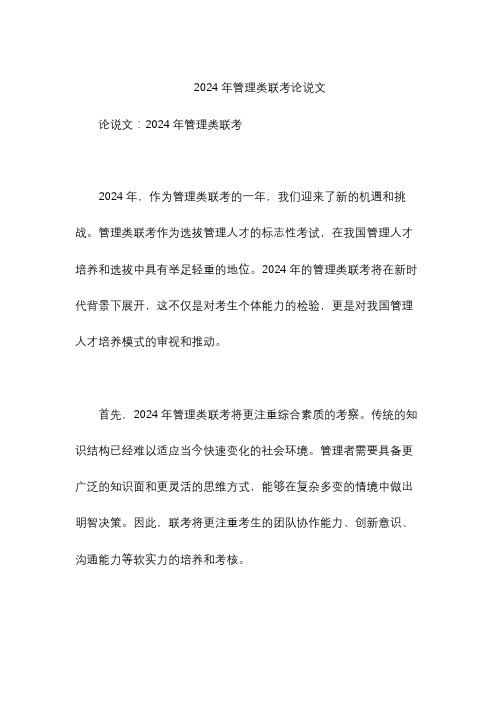 2024 年管理类联考论说文

论说文：2024 年管理类联考

2024 年，作为管理类联考的一年，我们迎来了新的机遇和挑战。管理类联考作为选拔管理人才的标志性考试，在我国管理人才培养和选拔中具有举足轻重的地位。2024 年的管理类联考将在新时代背景下展开，这不仅是对考生个体能力的检验，更是对我国管理人才培养模式的审视和推动。

首先，2024 年管理类联考将更注重综合素质的考察。传统的知识结构已经难以适应当今快速变化的社会环境。管理者需要具备更广泛的知识面和更灵活的思维方式，能够在复杂多变的情境中做出明智决策。因此，联考将更注重考生的团队协作能力、创新意识、沟通能力等软实力的培养和考核。